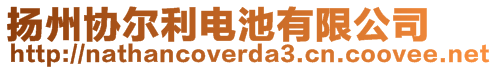 扬州协尔利电池有限公司
http://nathancoverda3.cn.coovee.net